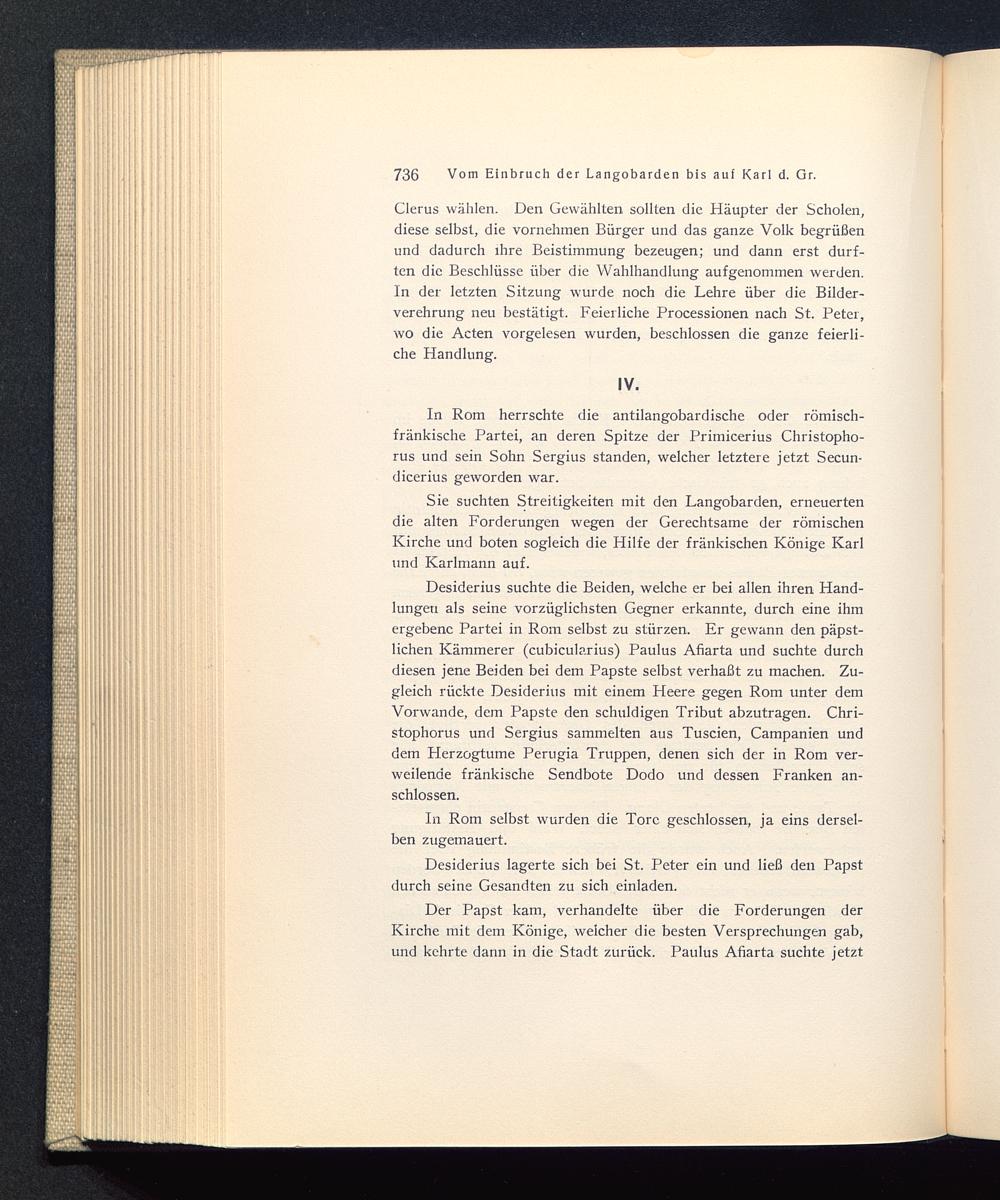 736 Vom Einbruch der Langobarden bis auf Karl d. Gr.

Clerus wählen. Den Gewählten sollten die Häupter der Scholen, diese selbst, die vornehmen Bürger und das ganze Volk begrüßen und dadurch ihre Beistimmung bezeugen; und dann erst durften die Beschlüsse über die Wahlhandlung aufgenommen werden. In der letzten Sitzung wurde noch die Lehre über die Bilderverehrung neu bestätigt. Feierliche Processionen nach St. Peter, wo die Acten vorgelesen wurden, beschlossen die ganze feierliche Handlung.

IV.

In Rom herrschte die antilangobardische oder römisch-fränkische Partei, an deren Spitze der Primicerius Christophorus und sein Sohn Sergius standen, welcher letztere jetzt Secundicerius geworden war.

Sie suchten Streitigkeiten mit den Langobarden, erneuerten die alten Forderungen wegen der Gerechtsame der römischen Kirche und boten sogleich die Hilfe der fränkischen Könige Karl und Karlmann auf.

Desiderius suchte die Beiden, welche er bei allen ihren Handlungen als seine vorzüglichsten Gegner erkannte, durch eine ihm ergebene Partei in Rom selbst zu stürzen. Er gewann den päpstlichen Kämmerer (cubicularius) Paulus Afiarta und suchte durch diesen jene Beiden bei dem Papste selbst verhaßt zu machen. Zugleich rückte Desiderius mit einem Heere gegen Rom unter dem Vorwande, dem Papste den schuldigen Tribut abzutragen. Christophorus und Sergius sammelten aus Tuscien, Campanien und dem Herzogtume Perugia Truppen, denen sich der in Rom verweilende fränkische Sendbote Dodo und dessen Franken anschlossen.

In Rom selbst wurden die Tore geschlossen, ja eins derselben zugemauert.

Desiderius lagerte sich bei St. Peter ein und ließ den Papst durch seine Gesandten zu sich einladen.

Der Papst kam, verhandelte über die Forderungen der Kirche mit dem Könige, welcher die besten Versprechungen gab, und kehrte dann in die Stadt zurück. Paulus Afiarta suchte jetzt